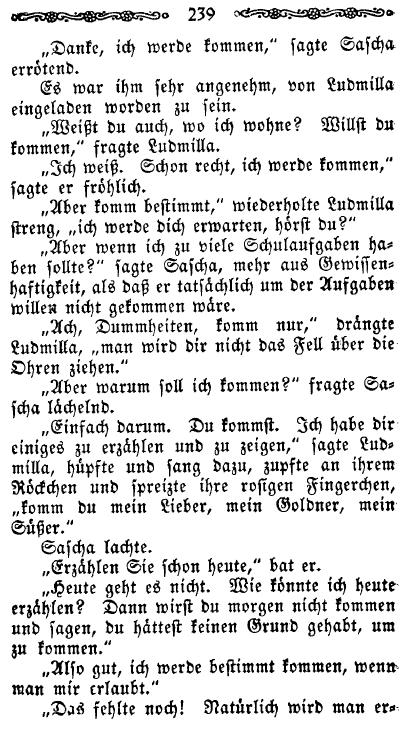 239

„Danke, ich werde kommen," sagte Sascha errötend.

Es war ihm sehr angenehm, von Ludmilla eingeladen worden zu sein.

„Weißt du auch, wo ich wohne? Willst du kommen," fragte Ludmilla.

„Ich weiß. Schon recht, ich werde kommen," sagte er fröhlich.

„Aber komm bestimmt," wiederholte Ludmilla streng, „ich werde dich erwarten, hörst du?"

„Aber wenn ich zu viele Schulaufgaben haben sollte?" sagte Sascha, mehr aus Gewissenhaftigkeit, als daß er tatsächlich um der Aufgaben willen nicht gekommen wäre.

„Ach, Dummheiten, komm nur," drängte Ludmilla, „man wird dir nicht das Fell über die Ohren ziehen."

„Aber warum soll ich kommen?" fragte Sascha lächelnd.

„Einfach darum. Du kommst. Ich habe dir einiges zu erzählen und zu zeigen," sagte Ludmilla, hüpfte und sang dazu, zupfte an ihrem Röckchen und spreizte ihre rosigen Fingerchen, „komm du mein Lieber, mein Goldner, mein Süßer."

Sascha lachte.

„Erzählen Sie schon heute," bat er.

„Heute geht es nicht. Wie könnte ich heute erzählen? Dann wirst du morgen nicht kommen und sagen, du hättest keinen Grund gehabt, um zu kommen."

„Also gut, ich werde bestimmt kommen, wenn man mir erlaubt."

„Das fehlte noch! Natürlich wird man er-